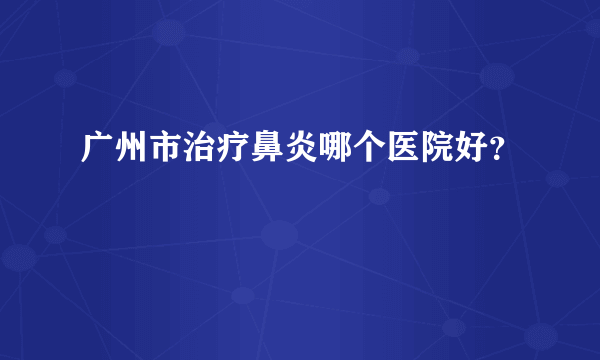 广州市治疗鼻炎哪个医院好？